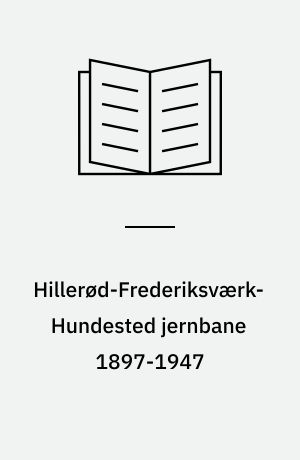 Hillerød-Frederiksværk-Hundested jernbane 1897-1947